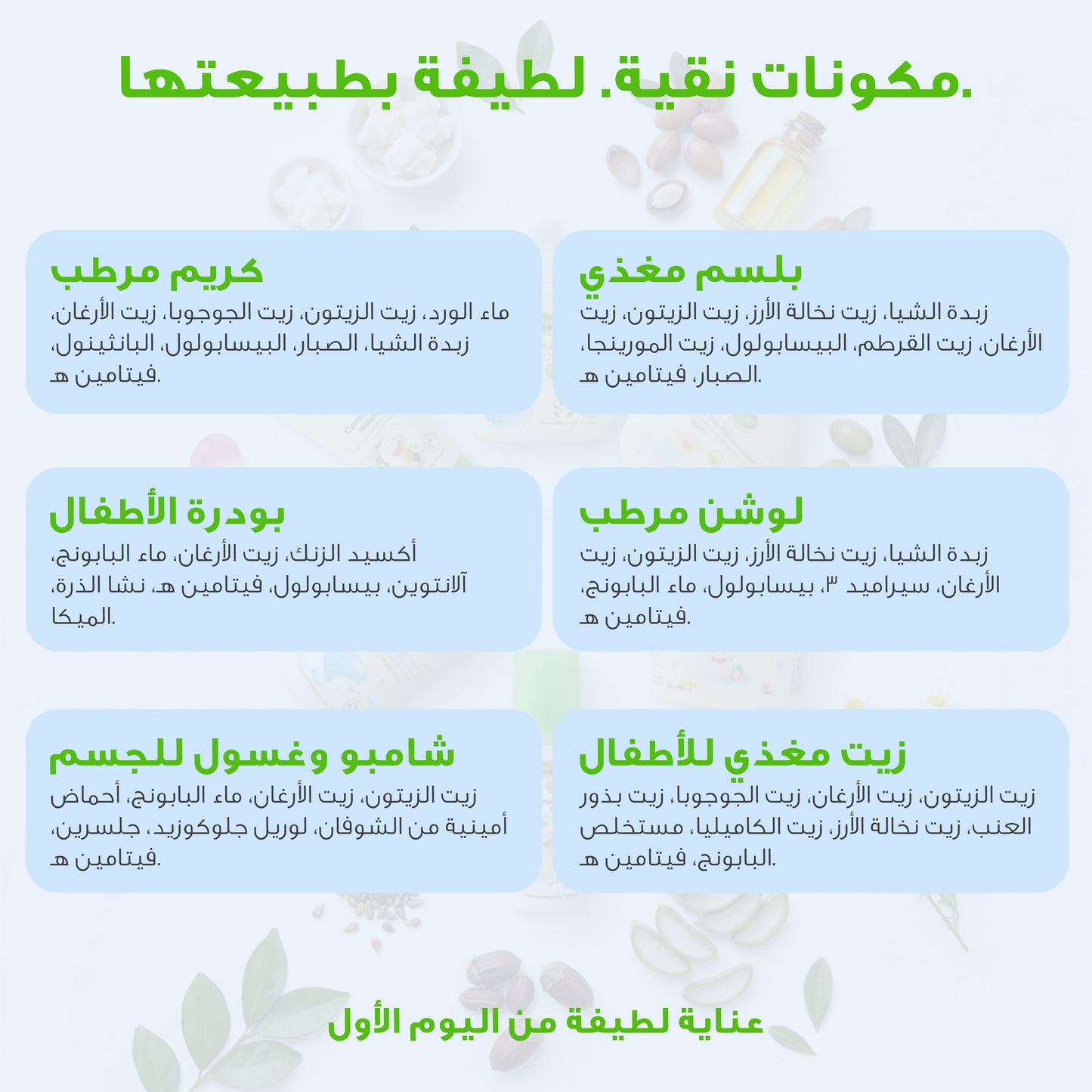 مكونات نقية. لطيفة بطبيعتها.

بلسم مغذي
زبدة الشيا، زيت نخالة الأرز، زيت الزيتون، زيت الأرغان، زيت القرطم، البيسابولول، زيت المورينجا، الصبار، فيتامين هـ.

كريم مرطب
ماء الورد، زيت الزيتون، زيت الجوجوبا، زيت الأرغان، زبدة الشيا، الصبار، البيسابولول، البانثينول، فيتامين هـ.

لوشن مرطب
زبدة الشيا، زيت نخالة الأرز، زيت الزيتون، زيت الأرغان، سيراميد ٣، بيسابولول، ماء البابونج، فيتامين هـ.

بودرة الأطفال
أكسيد الزنك، زيت الأرغان، ماء البابونج، آلانتوين، بيسابولول، فيتامين هـ، نشا الذرة، الميكا.

زيت مغذي للأطفال
زيت الزيتون، زيت الأرغان، زيت الجوجوبا، زيت بذور العنب، زيت نخالة الأرز، زيت الكاميليا، مستخلص البابونج، فيتامين هـ.

شامبو وغسول للجسم
زيت الزيتون، زيت الأرغان، ماء البابونج، أحماض أمينية من الشوفان، لوريل جلوكوزيد، جلسرين، فيتامين هـ.

عناية لطيفة من اليوم الأول